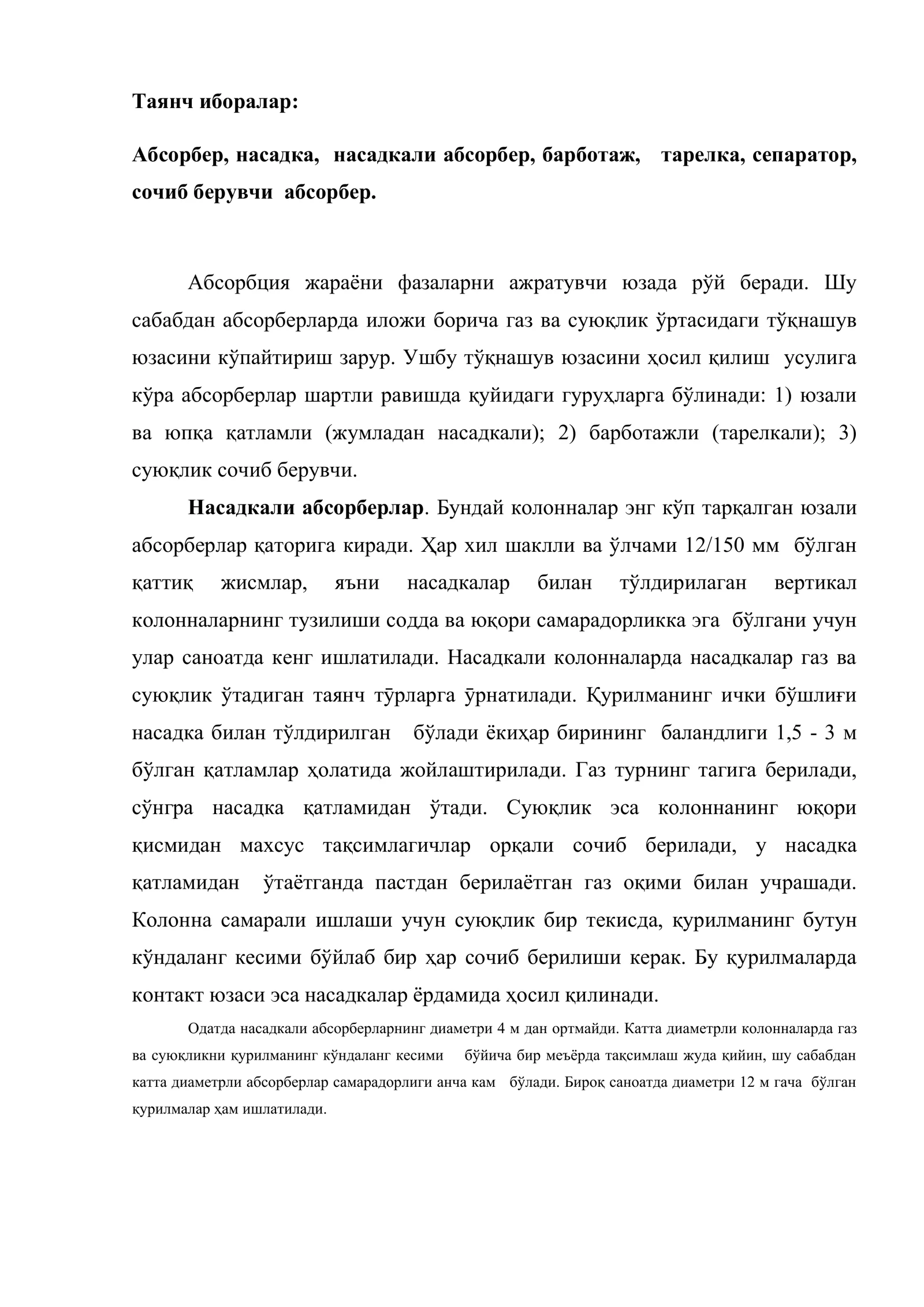 Таянч иборалар:

Абсорбер, насадка, насадкали абсорбер, барботаж, тарелка, сепаратор, сочиб берувчи абсорбер.

Абсорбция жараёни фазаларни ажратувчи юзада рўй беради. Шу сабабдан абсорберларда иложи борича газ ва суюқлик ўртасидаги тўқнашув юзасини кўпайтириш зарур. Ушбу тўқнашув юзасини ҳосил қилиш усулига кўра абсорберлар шартли равишда қуйидаги гуруҳларга бўлинади: 1) юзали ва юпқа қатламли (жумладан насадкали); 2) барботажли (тарелкали); 3) суюқлик сочиб берувчи.

Насадкали абсорберлар. Бундай колонналар энг кўп тарқалган юзали абсорберлар қаторига киради. Ҳар хил шаклли ва ўлчами 12/150 мм бўлган қаттиқ жисмлар, яъни насадкалар билан тўлдирилаган вертикал колонналарнинг тузилиши содда ва юқори самарадорликка эга бўлгани учун улар саноатда кенг ишлатилади. Насадкали колонналарда насадкалар газ ва суюқлик ўтадиган таянч тӯрларга ӯрнатилади. Қурилманинг ички бўшлиғи насадка билан тўлдирилган бўлади ёкиҳар бирининг баландлиги 1,5 - 3 м бўлган қатламлар ҳолатида жойлаштирилади. Газ турнинг тагига берилади, сўнгра насадка қатламидан ўтади. Суюқлик эса колоннанинг юқори қисмидан махсус тақсимлагичлар орқали сочиб берилади, у насадка қатламидан ўтаётганда пастдан берилаётган газ оқими билан учрашади. Колонна самарали ишлаши учун суюқлик бир текисда, қурилманинг бутун кўндаланг кесими бўйлаб бир ҳар сочиб берилиши керак. Бу қурилмаларда контакт юзаси эса насадкалар ёрдамида ҳосил қилинади.

Одатда насадкали абсорберларнинг диаметри 4 м дан ортмайди. Катта диаметрли колонналарда газ ва суюқликни қурилманинг кўндаланг кесими бўйича бир меъёрда тақсимлаш жуда қийин, шу сабабдан катта диаметрли абсорберлар самарадорлиги анча кам бўлади. Бироқ саноатда диаметри 12 м гача бўлган қурилмалар ҳам ишлатилади.